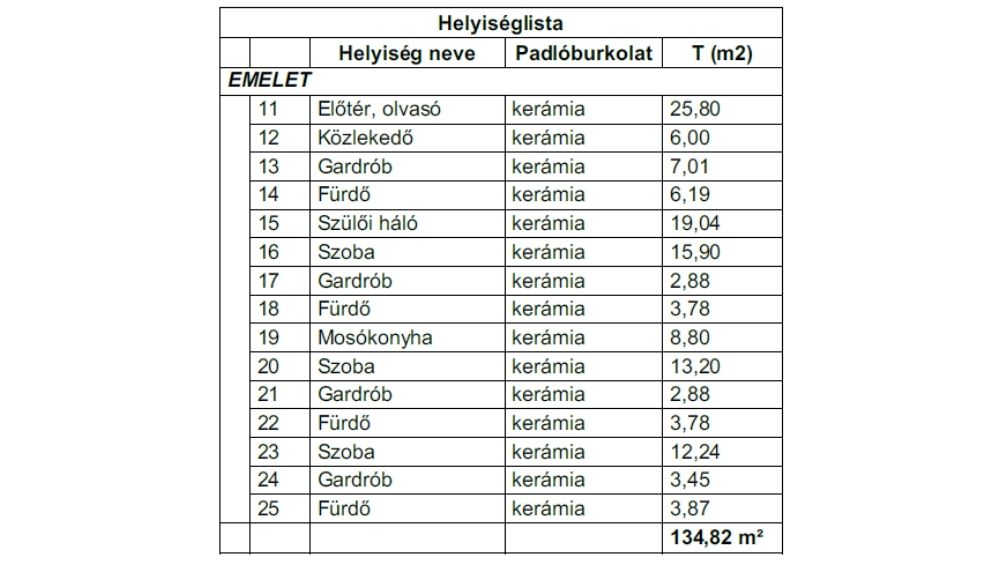 Helyiséglista

| | | Helyiség neve | Padlóburkolat | T (m2) |
|---|---|---|---|---|
| EMELET | | | | |
| | 11 | Előtér, olvasó | kerámia | 25,80 |
| | 12 | Közlekedő | kerámia | 6,00 |
| | 13 | Gardrób | kerámia | 7,01 |
| | 14 | Fürdő | kerámia | 6,19 |
| | 15 | Szülői háló | kerámia | 19,04 |
| | 16 | Szoba | kerámia | 15,90 |
| | 17 | Gardrób | kerámia | 2,88 |
| | 18 | Fürdő | kerámia | 3,78 |
| | 19 | Mosókonyha | kerámia | 8,80 |
| | 20 | Szoba | kerámia | 13,20 |
| | 21 | Gardrób | kerámia | 2,88 |
| | 22 | Fürdő | kerámia | 3,78 |
| | 23 | Szoba | kerámia | 12,24 |
| | 24 | Gardrób | kerámia | 3,45 |
| | 25 | Fürdő | kerámia | 3,87 |
| | | | | 134,82 m² |